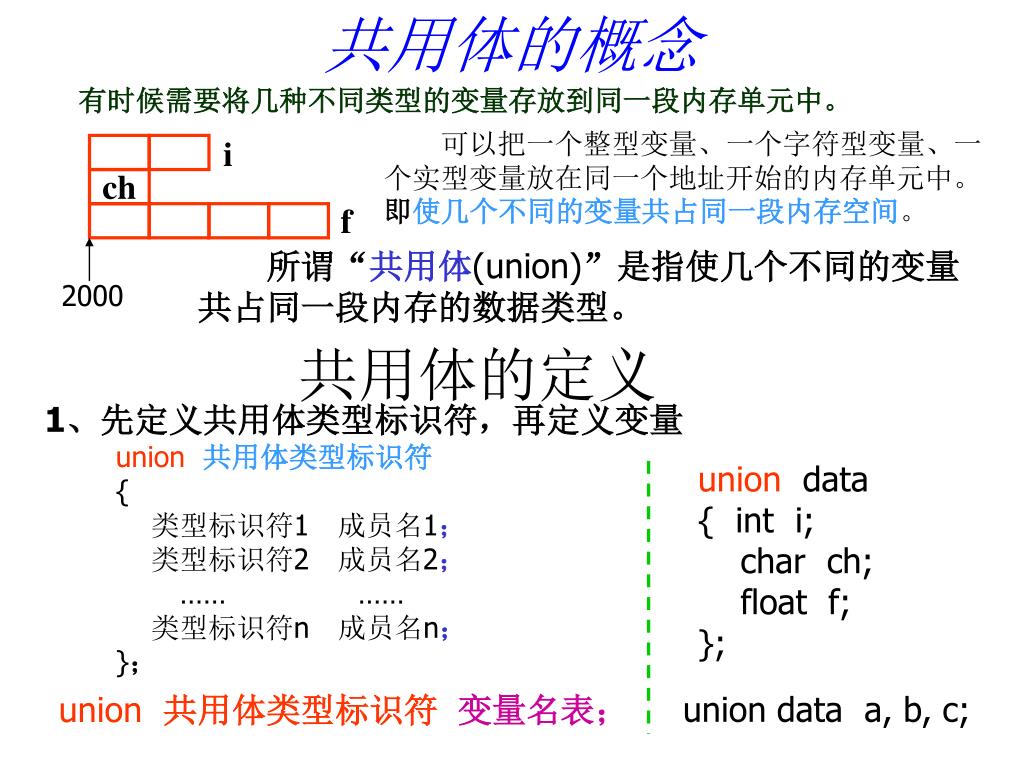 共用体的概念

有时候需要将几种不同类型的变量存放到同一段内存单元中。

i
ch
f
2000

可以把一个整型变量、一个字符型变量、一个实型变量放在同一个地址开始的内存单元中。即使几个不同的变量共占同一段内存空间。

所谓“共用体(union)”是指使几个不同的变量共占同一段内存的数据类型。

共用体的定义

1、先定义共用体类型标识符，再定义变量

union 共用体类型标识符
{
类型标识符1 成员名1；
类型标识符2 成员名2；
…… ……
类型标识符n 成员名n；
}；

union 共用体类型标识符 变量名表；

union data
{ int i;
char ch;
float f;
};

union data a, b, c;